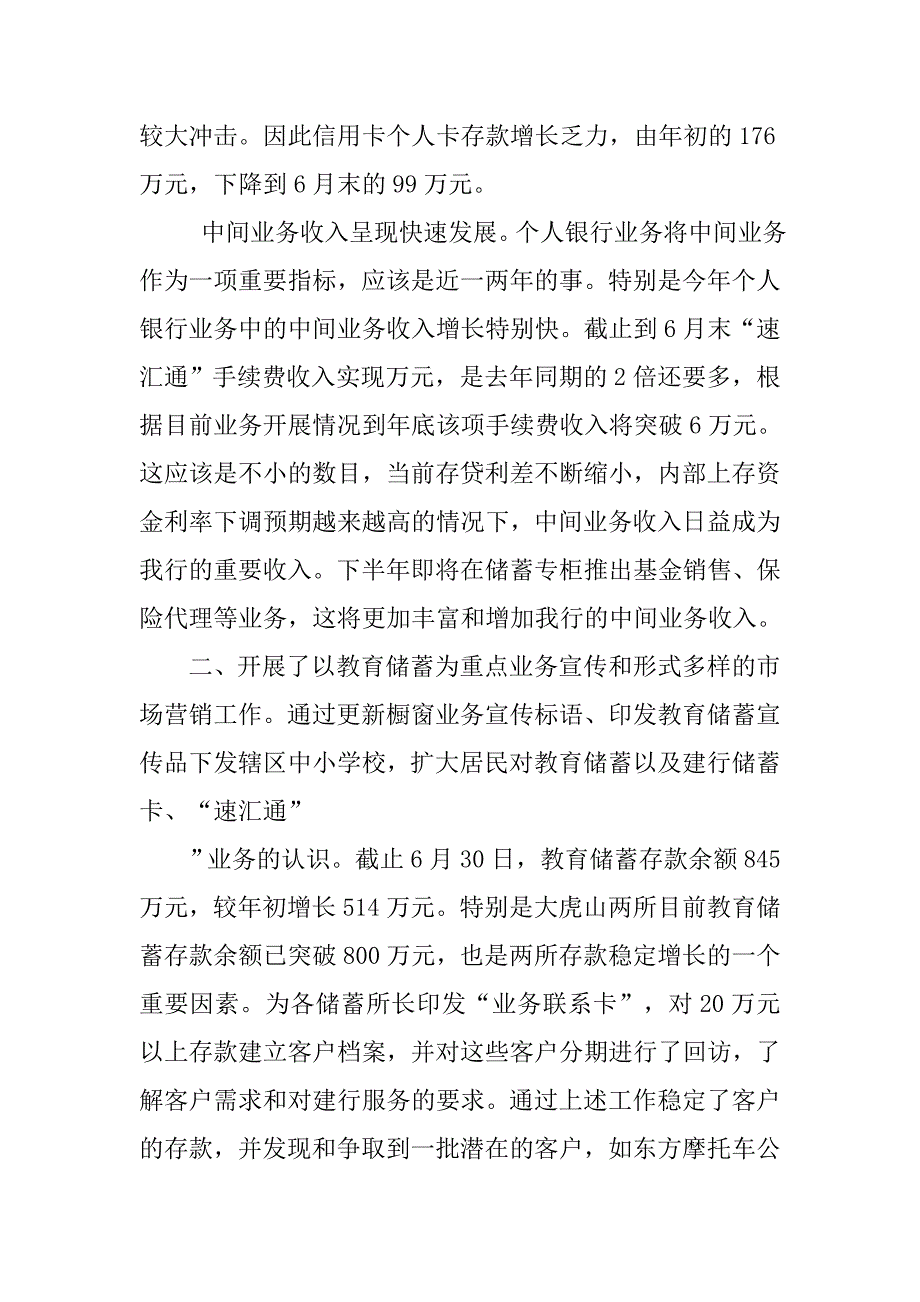 较大冲击。因此信用卡个人卡存款增长乏力，由年初的 176 万元，下降到 6 月末的 99 万元。

中间业务收入呈现快速发展。个人银行业务将中间业务作为一项重要指标，应该是近一两年的事。特别是今年个人银行业务中的中间业务收入增长特别快。截止到 6 月末“速汇通”手续费收入实现万元，是去年同期的 2 倍还要多，根据目前业务开展情况到年底该项手续费收入将突破 6 万元。这应该是不小的数目，当前存贷利差不断缩小，内部上存资金利率下调预期越来越高的情况下，中间业务收入日益成为我行的重要收入。下半年即将在储蓄专柜推出基金销售、保险代理等业务，这将更加丰富和增加我行的中间业务收入。

二、开展了以教育储蓄为重点业务宣传和形式多样的市场营销工作。通过更新橱窗业务宣传标语、印发教育储蓄宣传品下发辖区中小学校，扩大居民对教育储蓄以及建行储蓄卡、“速汇通”

”业务的认识。截止 6 月 30 日，教育储蓄存款余额 845 万元，较年初增长 514 万元。特别是大虎山两所目前教育储蓄存款余额已突破 800 万元，也是两所存款稳定增长的一个重要因素。为各储蓄所长印发“业务联系卡”，对 20 万元以上存款建立客户档案，并对这些客户分期进行了回访，了解客户需求和对建行服务的要求。通过上述工作稳定了客户的存款，并发现和争取到一批潜在的客户，如东方摩托车公